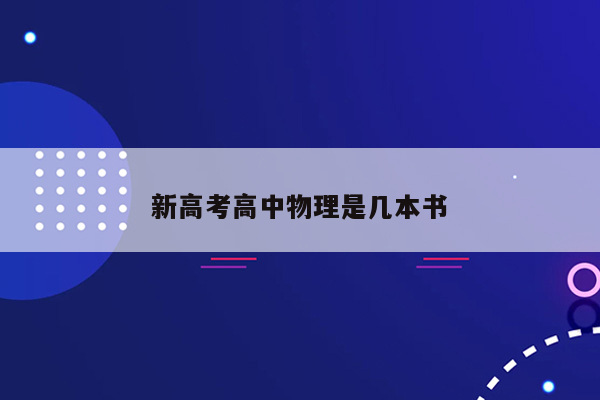 新高考高中物理是几本书